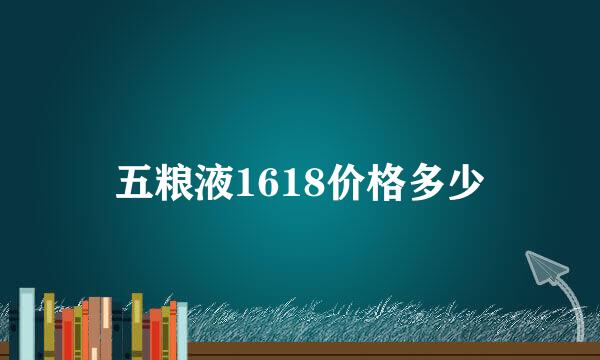 五粮液1618价格多少